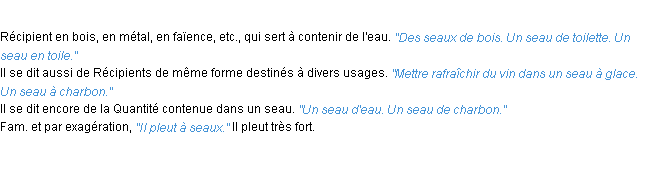 Récipient en bois, en métal, en faïence, etc., qui sert à contenir de l'eau. "Des seaux de bois. Un seau de toilette. Un seau en toile."
Il se dit aussi de Récipients de même forme destinés à divers usages. "Mettre rafraîchir du vin dans un seau à glace. Un seau à charbon."
Il se dit encore de la Quantité contenue dans un seau. "Un seau d'eau. Un seau de charbon."
Fam. et par exagération, "Il pleut à seaux." Il pleut très fort.